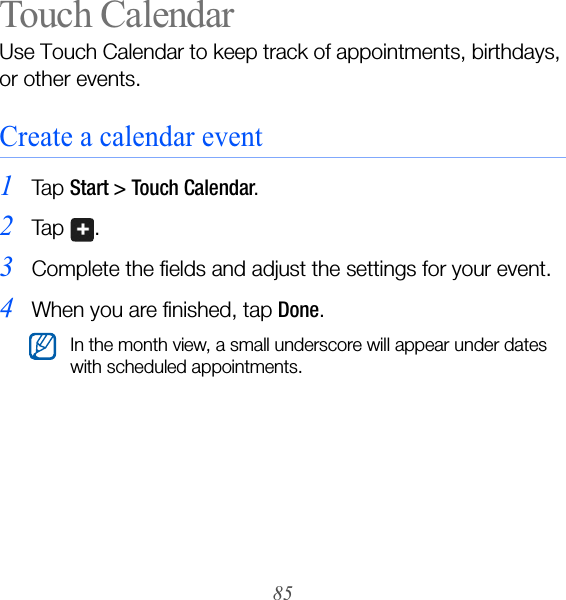 Touch Calendar

Use Touch Calendar to keep track of appointments, birthdays, or other events.

Create a calendar event

1 Tap Start > Touch Calendar.

2 Tap .

3 Complete the fields and adjust the settings for your event.

4 When you are finished, tap Done.

In the month view, a small underscore will appear under dates with scheduled appointments.

85